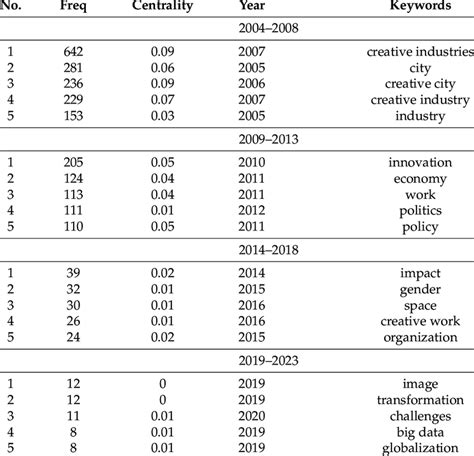 | No. | Freq | Centrality | Year | Keywords |
|---|---|---|---|---|
| | | | 2004–2008 | |
| 1 | 642 | 0.09 | 2007 | creative industries |
| 2 | 281 | 0.06 | 2005 | city |
| 3 | 236 | 0.09 | 2006 | creative city |
| 4 | 229 | 0.07 | 2007 | creative industry |
| 5 | 153 | 0.03 | 2005 | industry |
| | | | 2009–2013 | |
| 1 | 205 | 0.05 | 2010 | innovation |
| 2 | 124 | 0.04 | 2011 | economy |
| 3 | 113 | 0.04 | 2011 | work |
| 4 | 111 | 0.01 | 2012 | politics |
| 5 | 110 | 0.05 | 2011 | policy |
| | | | 2014–2018 | |
| 1 | 39 | 0.02 | 2014 | impact |
| 2 | 32 | 0.01 | 2015 | gender |
| 3 | 30 | 0.01 | 2016 | space |
| 4 | 26 | 0.01 | 2016 | creative work |
| 5 | 24 | 0.02 | 2015 | organization |
| | | | 2019–2023 | |
| 1 | 12 | 0 | 2019 | image |
| 2 | 12 | 0 | 2019 | transformation |
| 3 | 11 | 0.01 | 2020 | challenges |
| 4 | 8 | 0.01 | 2019 | big data |
| 5 | 8 | 0.01 | 2019 | globalization |